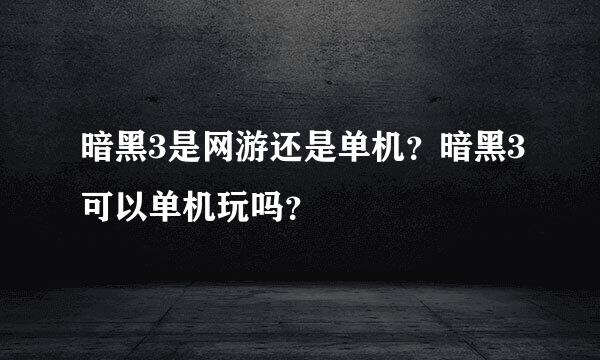 暗黑3是网游还是单机？暗黑3可以单机玩吗？